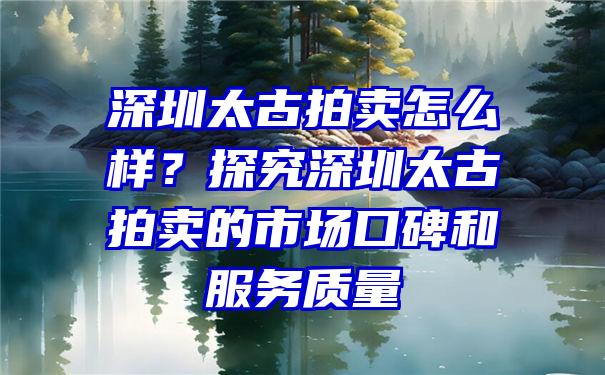 深圳太古拍卖怎么样？探究深圳太古拍卖的市场口碑和服务质量